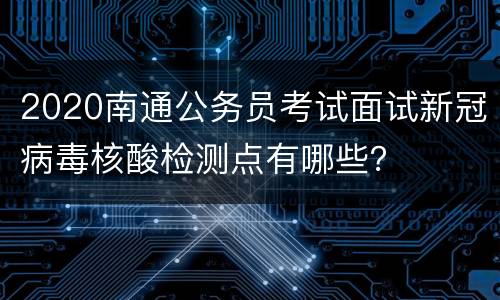 2020南通公务员考试面试新冠病毒核酸检测点有哪些?